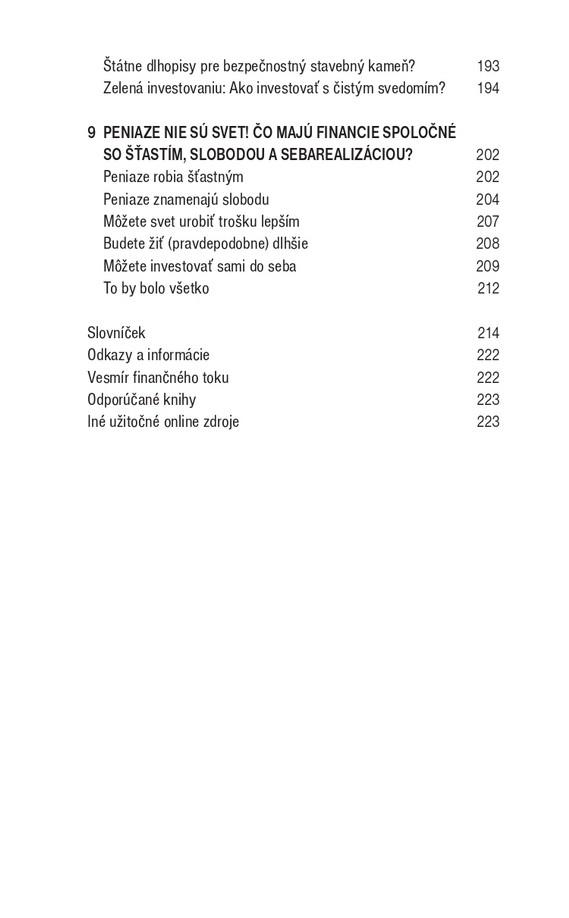 Štátne dlhopisy pre bezpečnostný stavebný kameň? 193
Zelená investovaniu: Ako investovať s čistým svedomím? 194

9 PENIAZE NIE SÚ SVET! ČO MAJÚ FINANCIE SPOLOČNÉ SO ŠŤASTÍM, SLOBODOU A SEBAREALIZÁCIOU? 202
Peniaze robia šťastným 202
Peniaze znamenajú slobodu 204
Môžete svet urobiť trošku lepším 207
Budete žiť (pravdepodobne) dlhšie 208
Môžete investovať sami do seba 209
To by bolo všetko 212

Slovníček 214
Odkazy a informácie 222
Vesmír finančného toku 222
Odporúčané knihy 223
Iné užitočné online zdroje 223